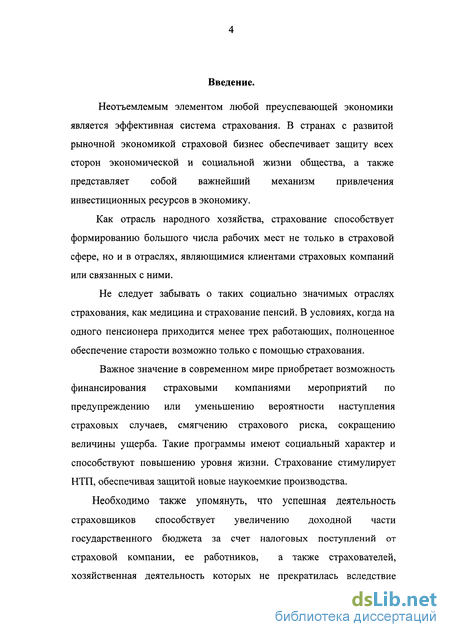 4

Введение.

Неотъемлемым элементом любой преуспевающей экономики является эффективная система страхования. В странах с развитой рыночной экономикой страховой бизнес обеспечивает защиту всех сторон экономической и социальной жизни общества, а также представляет собой важнейший механизм привлечения инвестиционных ресурсов в экономику.

Как отрасль народного хозяйства, страхование способствует формированию большого числа рабочих мест не только в страховой сфере, но и в отраслях, являющимися клиентами страховых компаний или связанных с ними.

Не следует забывать о таких социально значимых отраслях страхования, как медицина и страхование пенсий. В условиях, когда на одного пенсионера приходится менее трех работающих, полноценное обеспечение старости возможно только с помощью страхования.

Важное значение в современном мире приобретает возможность финансирования страховыми компаниями мероприятий по предупреждению или уменьшению вероятности наступления страховых случаев, смягчению страхового риска, сокращению величины ущерба. Такие программы имеют социальный характер и способствуют повышению уровня жизни. Страхование стимулирует НТП, обеспечивая защитой новые наукоемкие производства.

Необходимо также упомянуть, что успешная деятельность страховщиков способствует увеличению доходной части государственного бюджета за счет налоговых поступлений от страховой компании, ее работников, а также страхователей, хозяйственная деятельность которых не прекратилась вследствие

dsLib.net
библиотека диссертаций